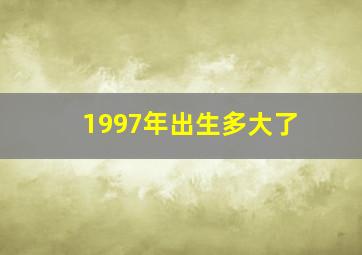 1997年出生多大了